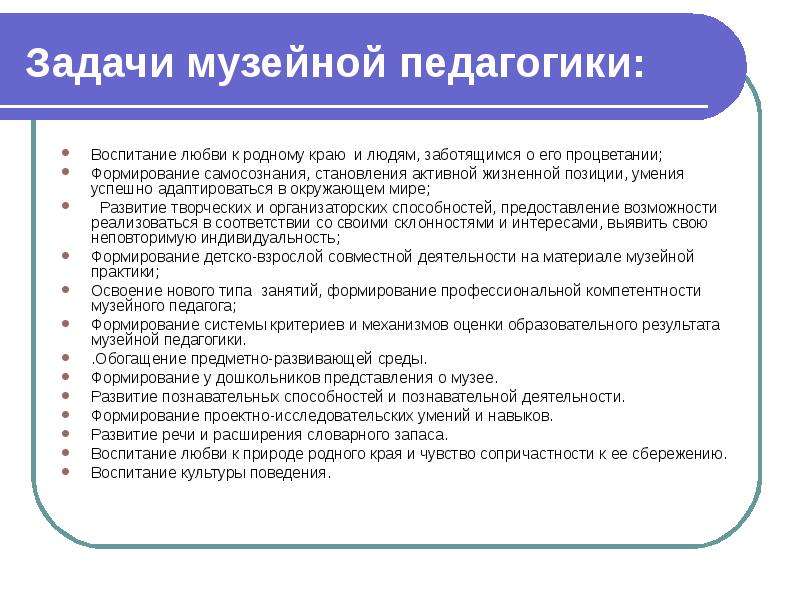 Задачи музейной педагогики:

- Воспитание любви к родному краю  и людям, заботящимся о его процветании;
- Формирование самосознания, становления активной жизненной позиции, умения успешно адаптироваться в окружающем мире;
-   Развитие творческих и организаторских способностей, предоставление возможности реализоваться в соответствии со своими склонностями и интересами, выявить свою неповторимую индивидуальность;
- Формирование детско-взрослой совместной деятельности на материале музейной практики;
- Освоение нового типа  занятий, формирование профессиональной компетентности музейного педагога;
- Формирование системы критериев и механизмов оценки образовательного результата музейной педагогики.
- .Обогащение предметно-развивающей среды.
- Формирование у дошкольников представления о музее.
- Развитие познавательных способностей и познавательной деятельности.
- Формирование проектно-исследовательских умений и навыков.
- Развитие речи и расширения словарного запаса.
- Воспитание любви к природе родного края и чувство сопричастности к ее сбережению.
- Воспитание культуры поведения.